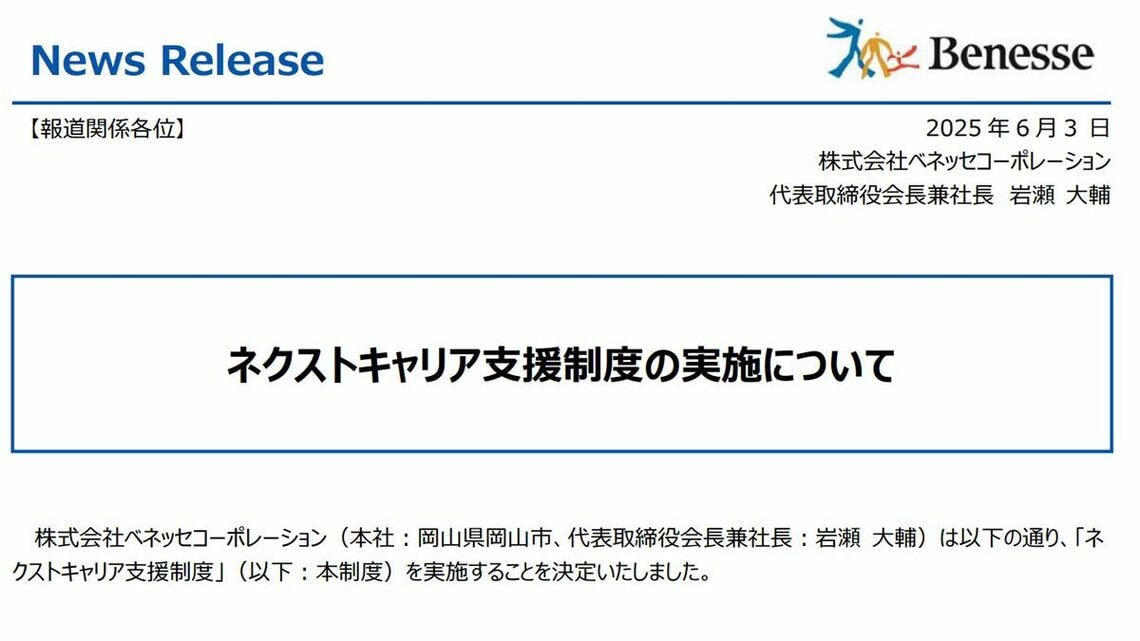 News Release

Benesse

【報道関係各位】

2025 年 6 月 3 日
株式会社ベネッセコーポレーション
代表取締役会長兼社長　岩瀬 大輔

ネクストキャリア支援制度の実施について

株式会社ベネッセコーポレーション（本社：岡山県岡山市、代表取締役会長兼社長：岩瀬 大輔）は以下の通り、「ネクストキャリア支援制度」（以下：本制度）を実施することを決定いたしました。